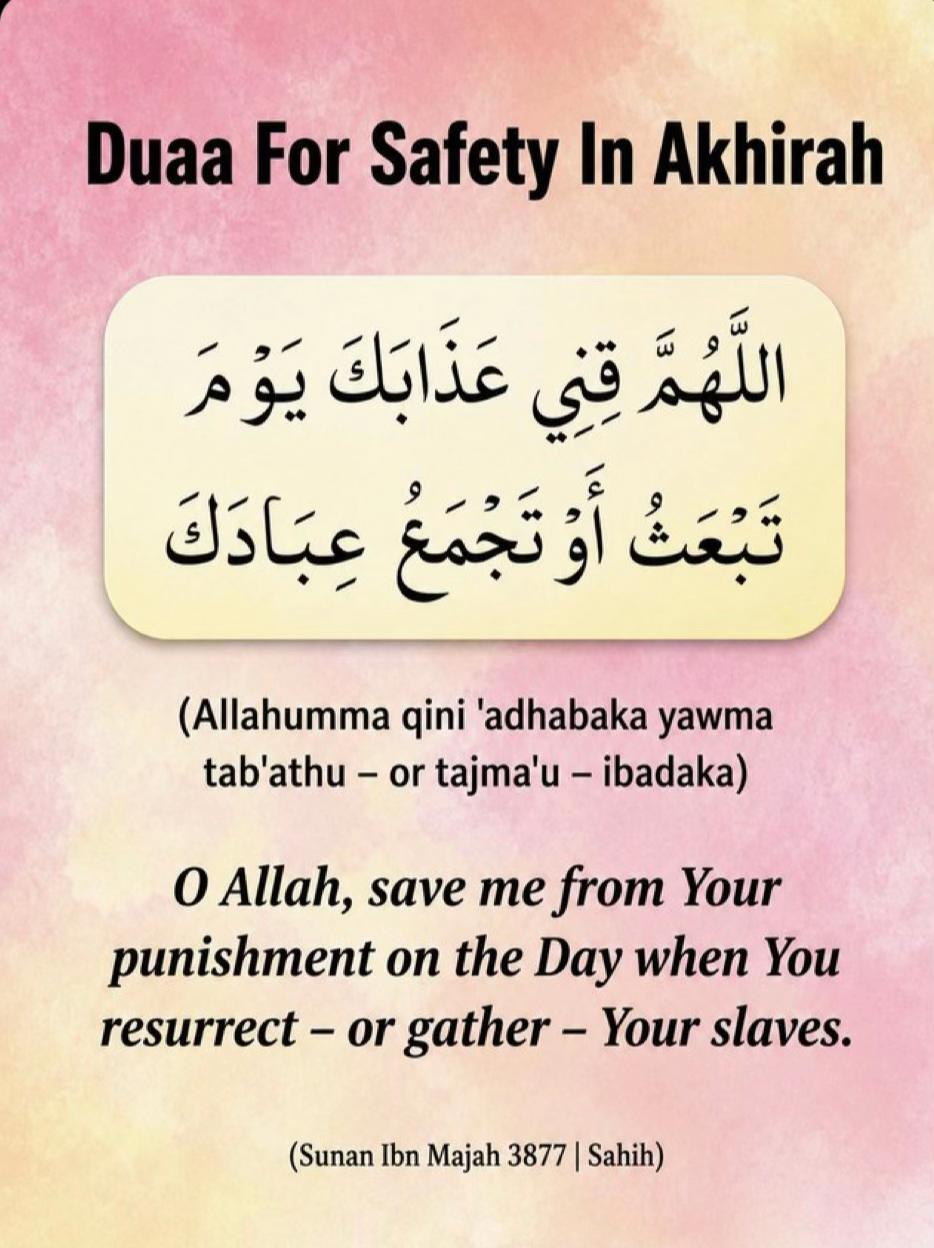 Duaa For Safety In Akhirah

اللَّهُمَّ قِنِي عَذَابَكَ يَوْمَ تَبْعَثُ أَوْ تَجْمَعُ عِبَادَكَ

(Allahumma qini 'adhabaka yawma tab'athu – or tajma'u – ibadaka)

O Allah, save me from Your punishment on the Day when You resurrect – or gather – Your slaves.

(Sunan Ibn Majah 3877 | Sahih)